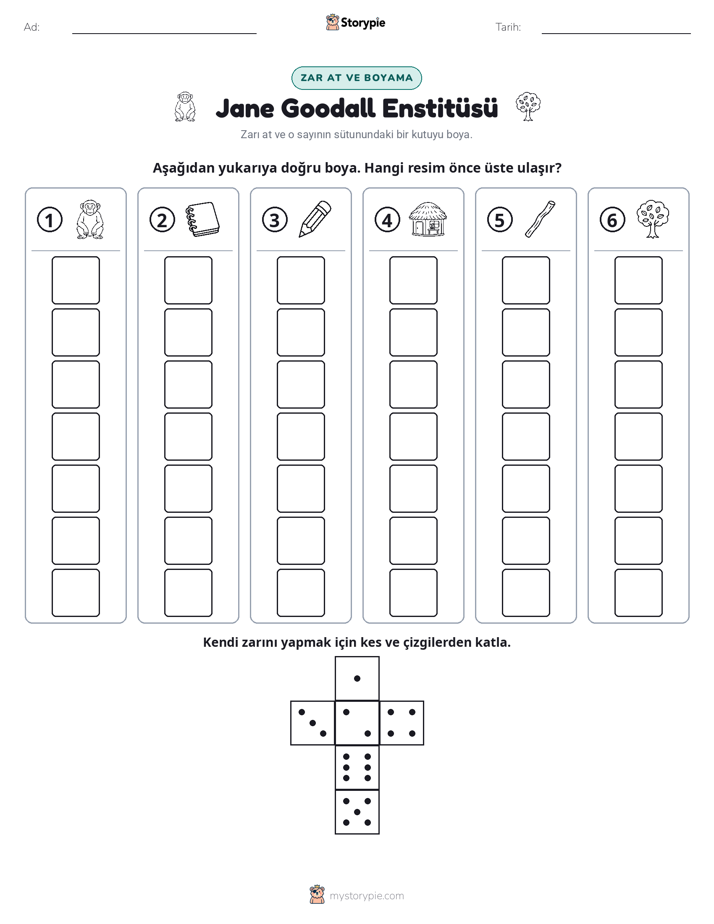 Ad: ____ Storypie Tarih: ____

ZAR AT VE BOYAMA

Jane Goodall Enstitüsü

Zarı at ve o sayının sütunundaki bir kutuyu boya.

Aşağıdan yukarıya doğru boya. Hangi resim önce üste ulaşır?

1 2 3 4 5 6

Kendi zarını yapmak için kes ve çizgilerden katla.

mystorypie.com